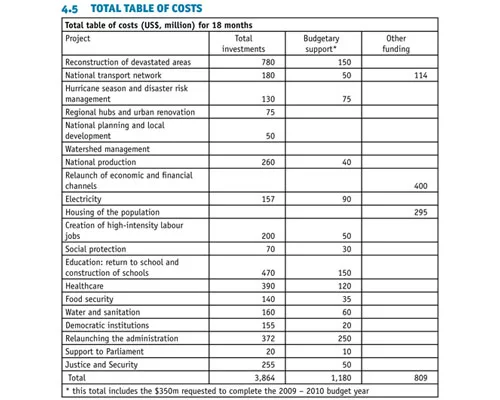 4.5 TOTAL TABLE OF COSTS

| Total table of costs (US$, million) for 18 months | | | |
|---|---|---|---|
| Project | Total investments | Budgetary support* | Other funding |
| Reconstruction of devastated areas | 780 | 150 | |
| National transport network | 180 | 50 | 114 |
| Hurricane season and disaster risk management | 130 | 75 | |
| Regional hubs and urban renovation | 75 | | |
| National planning and local development | 50 | | |
| Watershed management | | | |
| National production | 260 | 40 | |
| Relaunch of economic and financial channels | | | 400 |
| Electricity | 157 | 90 | |
| Housing of the population | | | 295 |
| Creation of high-intensity labour jobs | 200 | 50 | |
| Social protection | 70 | 30 | |
| Education: return to school and construction of schools | 470 | 150 | |
| Healthcare | 390 | 120 | |
| Food security | 140 | 35 | |
| Water and sanitation | 160 | 60 | |
| Democratic institutions | 155 | 20 | |
| Relaunching the administration | 372 | 250 | |
| Support to Parliament | 20 | 10 | |
| Justice and Security | 255 | 50 | |
| Total | 3,864 | 1,180 | 809 |
| * this total includes the $350m requested to complete the 2009 – 2010 budget year | | | |